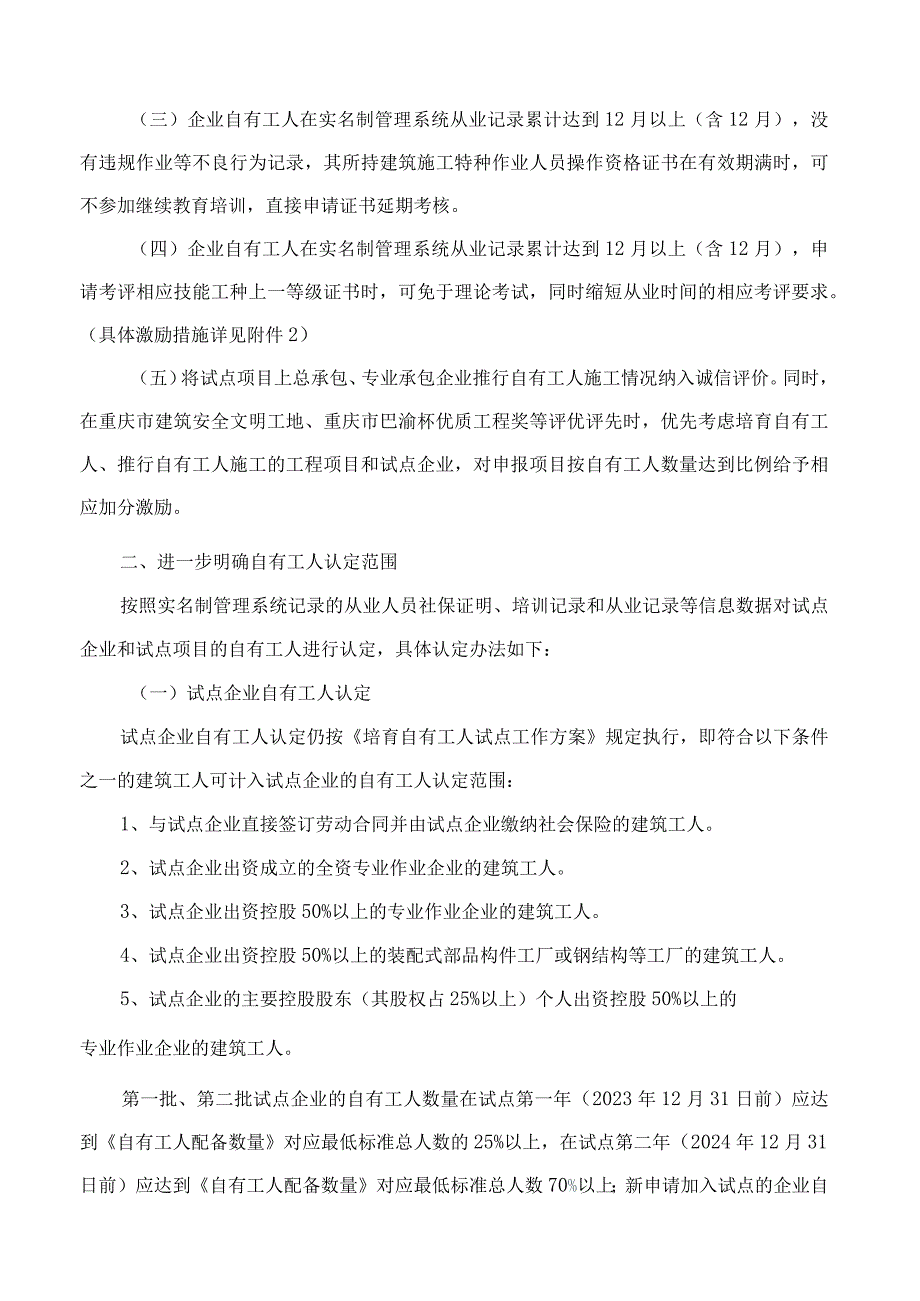 （三）企业自有工人在实名制管理系统从业记录累计达到12月以上（含12月），没有违规作业等不良行为记录，其所持建筑施工特种作业人员操作资格证书在有效期满时，可不参加继续教育培训，直接申请证书延期考核。

（四）企业自有工人在实名制管理系统从业记录累计达到12月以上（含12月），申请考评相应技能工种上一等级证书时，可免于理论考试，同时缩短从业时间的相应考评要求。（具体激励措施详见附件2）

（五）将试点项目上总承包、专业承包企业推行自有工人施工情况纳入诚信评价。同时，在重庆市建筑安全文明工地、重庆市巴渝杯优质工程奖等评优评先时，优先考虑培育自有工人、推行自有工人施工的工程项目和试点企业，对申报项目按自有工人数量达到比例给予相应加分激励。

二、进一步明确自有工人认定范围

按照实名制管理系统记录的从业人员社保证明、培训记录和从业记录等信息数据对试点企业和试点项目的自有工人进行认定，具体认定办法如下：

（一）试点企业自有工人认定

试点企业自有工人认定仍按《培育自有工人试点工作方案》规定执行，即符合以下条件之一的建筑工人可计入试点企业的自有工人认定范围：

1、与试点企业直接签订劳动合同并由试点企业缴纳社会保险的建筑工人。

2、试点企业出资成立的全资专业作业企业的建筑工人。

3、试点企业出资控股50%以上的专业作业企业的建筑工人。

4、试点企业出资控股50%以上的装配式部品构件工厂或钢结构等工厂的建筑工人。

5、试点企业的主要控股股东（其股权占25%以上）个人出资控股50%以上的专业作业企业的建筑工人。

第一批、第二批试点企业的自有工人数量在试点第一年（2023年12月31日前）应达到《自有工人配备数量》对应最低标准总人数的25%以上，在试点第二年（2024年12月31日前）应达到《自有工人配备数量》对应最低标准总人数70%以上；新申请加入试点的企业自